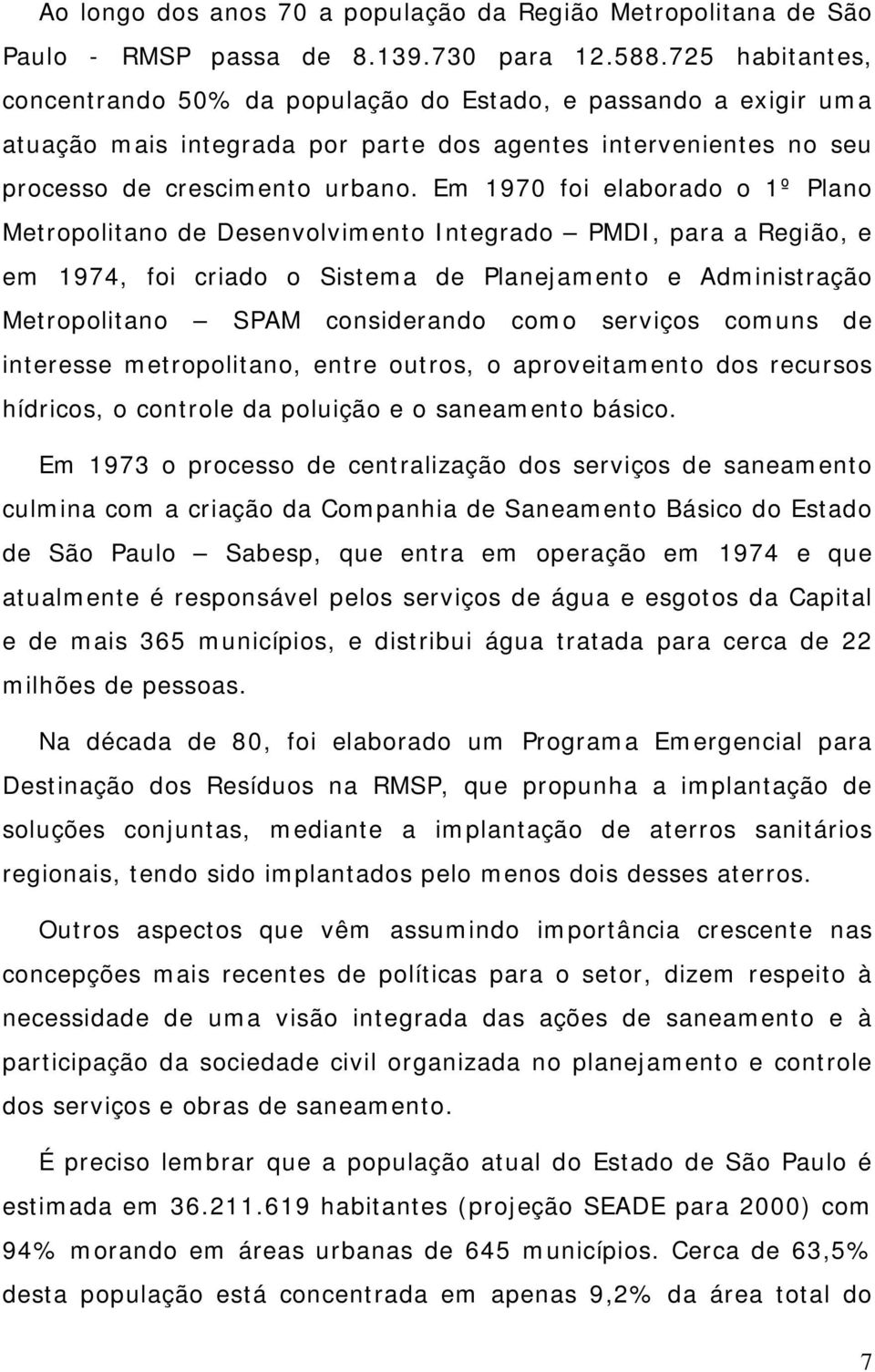 Ao longo dos anos 70 a população da Região Metropolitana de São Paulo - RMSP passa de 8.139.730 para 12.588.725 habitantes, concentrando 50% da população do Estado, e passando a exigir uma atuação mais integrada por parte dos agentes intervenientes no seu processo de crescimento urbano. Em 1970 foi elaborado o 1º Plano Metropolitano de Desenvolvimento Integrado — PMDI, para a Região, e em 1974, foi criado o Sistema de Planejamento e Administração Metropolitano — SPAM considerando como serviços comuns de interesse metropolitano, entre outros, o aproveitamento dos recursos hídricos, o controle da poluição e o saneamento básico.

Em 1973 o processo de centralização dos serviços de saneamento culmina com a criação da Companhia de Saneamento Básico do Estado de São Paulo — Sabesp, que entra em operação em 1974 e que atualmente é responsável pelos serviços de água e esgotos da Capital e de mais 365 municípios, e distribui água tratada para cerca de 22 milhões de pessoas.

Na década de 80, foi elaborado um Programa Emergencial para Destinação dos Resíduos na RMSP, que propunha a implantação de soluções conjuntas, mediante a implantação de aterros sanitários regionais, tendo sido implantados pelo menos dois desses aterros.

Outros aspectos que vêm assumindo importância crescente nas concepções mais recentes de políticas para o setor, dizem respeito à necessidade de uma visão integrada das ações de saneamento e à participação da sociedade civil organizada no planejamento e controle dos serviços e obras de saneamento.

É preciso lembrar que a população atual do Estado de São Paulo é estimada em 36.211.619 habitantes (projeção SEADE para 2000) com 94% morando em áreas urbanas de 645 municípios. Cerca de 63,5% desta população está concentrada em apenas 9,2% da área total do

7